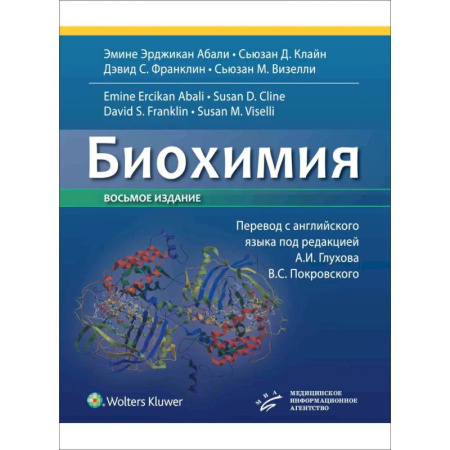 Эмине Эрджикан Абали • Сьюзан Д. Клайн
Дэвид С. Франклин • Сьюзан М. Визелли

Emine Ercikan Abali • Susan D. Cline
David S. Franklin • Susan M. Viselli

Биохимия

ВОСЬМОЕ ИЗДАНИЕ

Перевод с английского языка под редакцией
А.И. Глухова
В.С. Покровского

Wolters Kluwer

МИА

МЕДИЦИНСКОЕ ИНФОРМАЦИОННОЕ АГЕНТСТВО